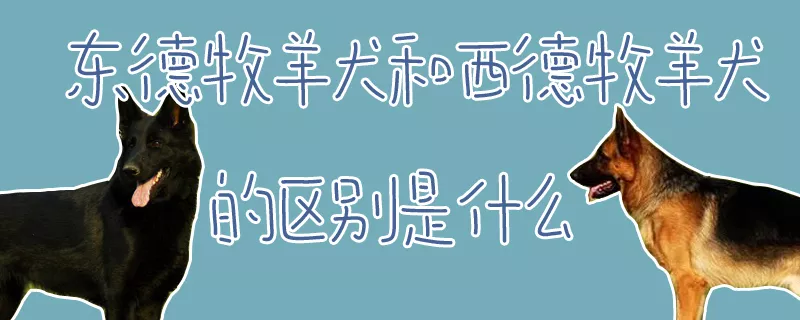 东德牧羊犬和西德牧羊犬

的区别是什么